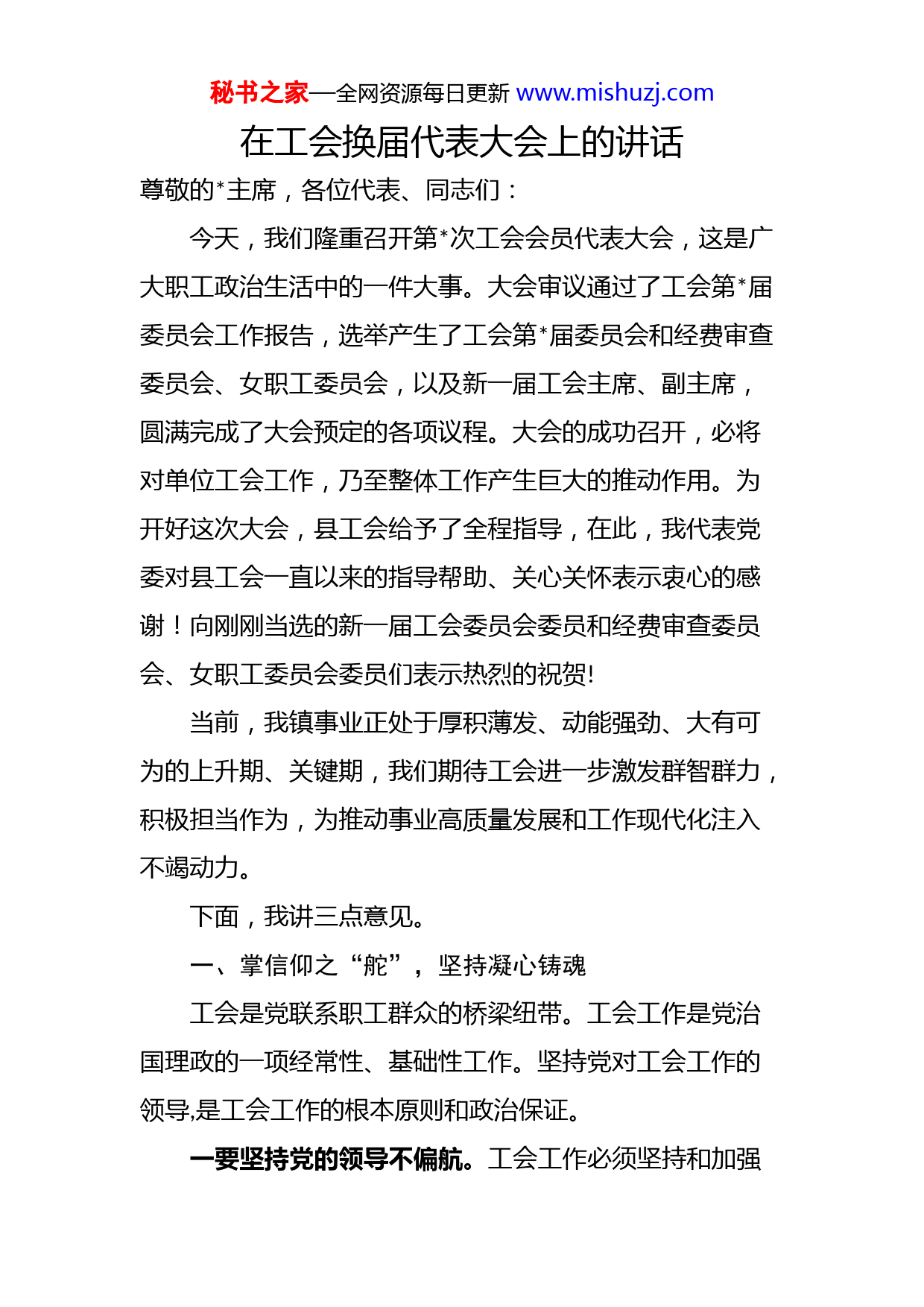 秘书之家—全网资源每日更新 www.mishuzj.com

在工会换届代表大会上的讲话

尊敬的*主席，各位代表、同志们：

今天，我们隆重召开第*次工会会员代表大会，这是广大职工政治生活中的一件大事。大会审议通过了工会第*届委员会工作报告，选举产生了工会第*届委员会和经费审查委员会、女职工委员会，以及新一届工会主席、副主席，圆满完成了大会预定的各项议程。大会的成功召开，必将对单位工会工作，乃至整体工作产生巨大的推动作用。为开好这次大会，县工会给予了全程指导，在此，我代表党委对县工会一直以来的指导帮助、关心关怀表示衷心的感谢！向刚刚当选的新一届工会委员会委员和经费审查委员会、女职工委员会委员们表示热烈的祝贺!

当前，我镇事业正处于厚积薄发、动能强劲、大有可为的上升期、关键期，我们期待工会进一步激发群智群力，积极担当作为，为推动事业高质量发展和工作现代化注入不竭动力。

下面，我讲三点意见。

一、掌信仰之“舵”，坚持凝心铸魂

工会是党联系职工群众的桥梁纽带。工会工作是党治国理政的一项经常性、基础性工作。坚持党对工会工作的领导,是工会工作的根本原则和政治保证。

一要坚持党的领导不偏航。工会工作必须坚持和加强